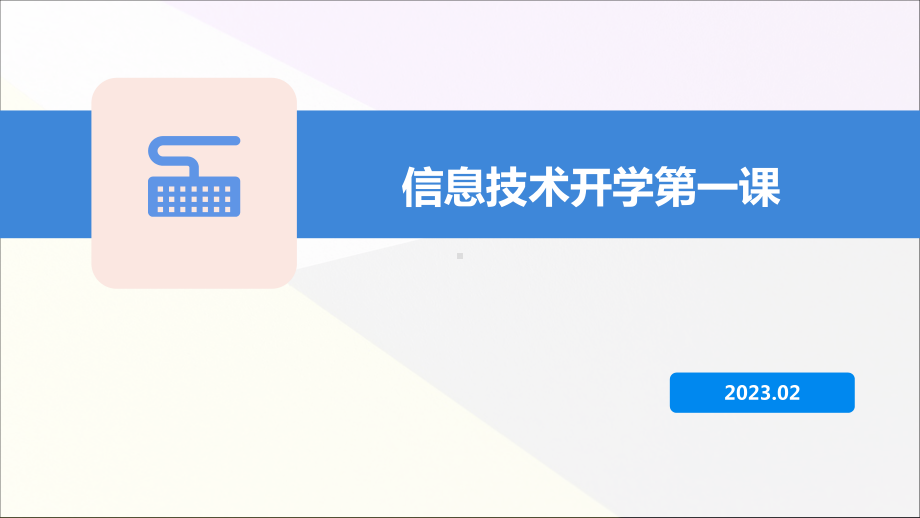 信息技术开学第一课

2023.02